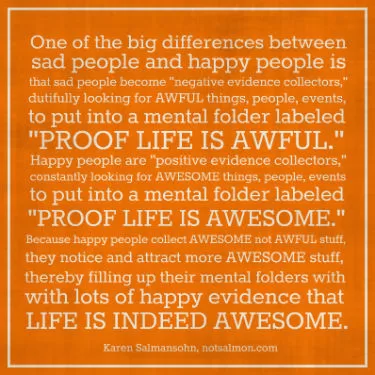 One of the big differences between sad people and happy people is that sad people become "negative evidence collectors," dutifully looking for AWFUL things, people, events, to put into a mental folder labeled "PROOF LIFE IS AWFUL." Happy people are "positive evidence collectors," constantly looking for AWESOME things, people, events to put into a mental folder labeled "PROOF LIFE IS AWESOME." Because happy people collect AWESOME not AWFUL stuff, they notice and attract more AWESOME stuff, thereby filling up their mental folders with with lots of happy evidence that LIFE IS INDEED AWESOME.

Karen Salmansohn, notsalmon.com